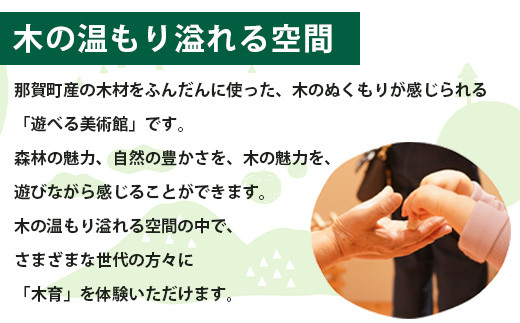 木の温もり溢れる空間

那賀町産の木材をふんだんに使った、木のぬくもりが感じられる「遊べる美術館」です。
森林の魅力、自然の豊かさを、木の魅力を、遊びながら感じることができます。
木の温もり溢れる空間の中で、さまざまな世代の方々に「木育」を体験いただけます。